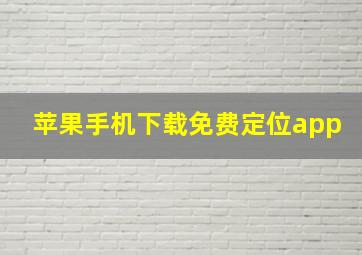 苹果手机下载免费定位app